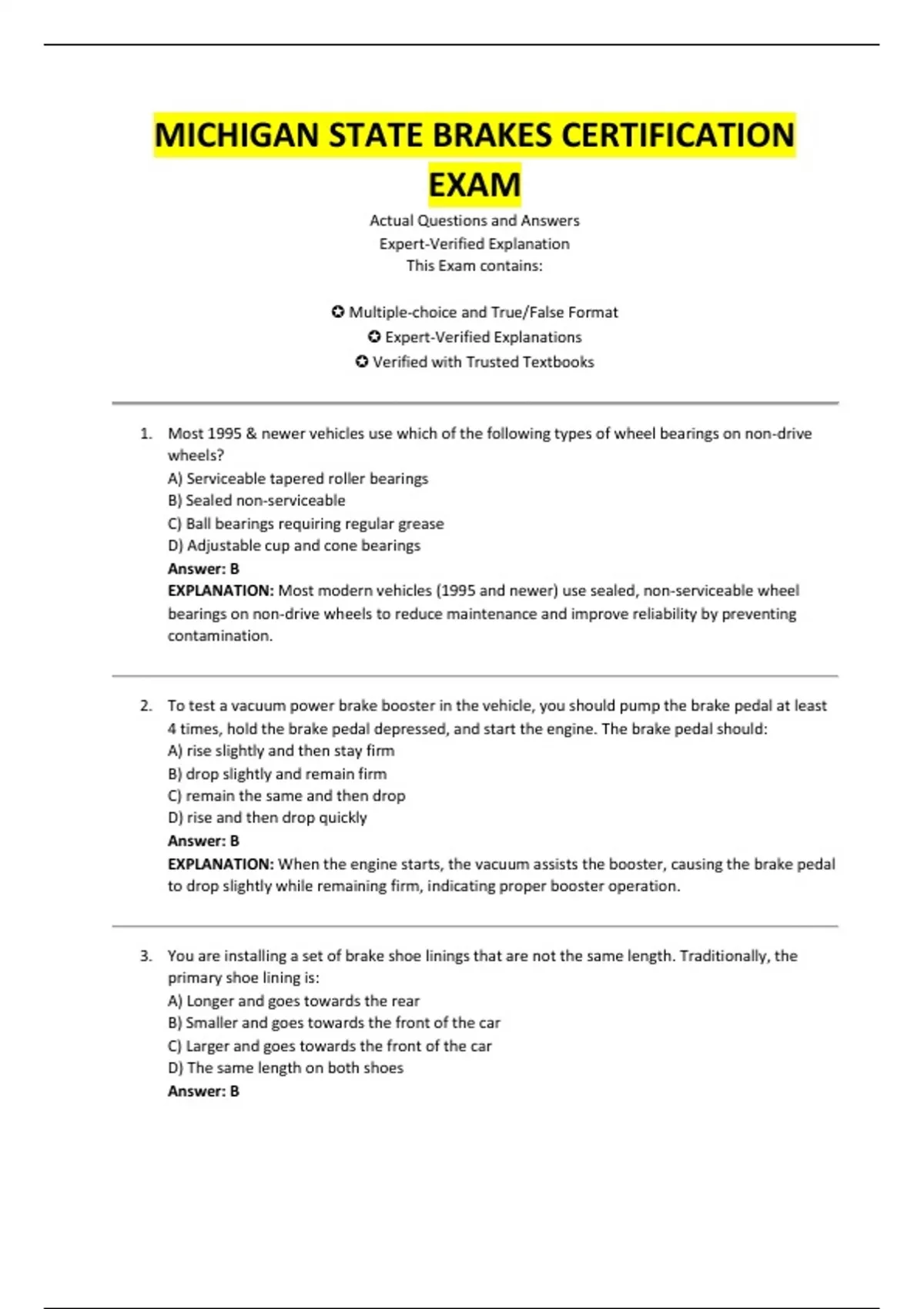 MICHIGAN STATE BRAKES CERTIFICATION EXAM

Actual Questions and Answers
Expert-Verified Explanation
This Exam contains:

✪ Multiple-choice and True/False Format
✪ Expert-Verified Explanations
✪ Verified with Trusted Textbooks

1. Most 1995 & newer vehicles use which of the following types of wheel bearings on non-drive wheels?
A) Serviceable tapered roller bearings
B) Sealed non-serviceable
C) Ball bearings requiring regular grease
D) Adjustable cup and cone bearings
Answer: B
EXPLANATION: Most modern vehicles (1995 and newer) use sealed, non-serviceable wheel bearings on non-drive wheels to reduce maintenance and improve reliability by preventing contamination.

2. To test a vacuum power brake booster in the vehicle, you should pump the brake pedal at least 4 times, hold the brake pedal depressed, and start the engine. The brake pedal should:
A) rise slightly and then stay firm
B) drop slightly and remain firm
C) remain the same and then drop
D) rise and then drop quickly
Answer: B
EXPLANATION: When the engine starts, the vacuum assists the booster, causing the brake pedal to drop slightly while remaining firm, indicating proper booster operation.

3. You are installing a set of brake shoe linings that are not the same length. Traditionally, the primary shoe lining is:
A) Longer and goes towards the rear
B) Smaller and goes towards the front of the car
C) Larger and goes towards the front of the car
D) The same length on both shoes
Answer: B